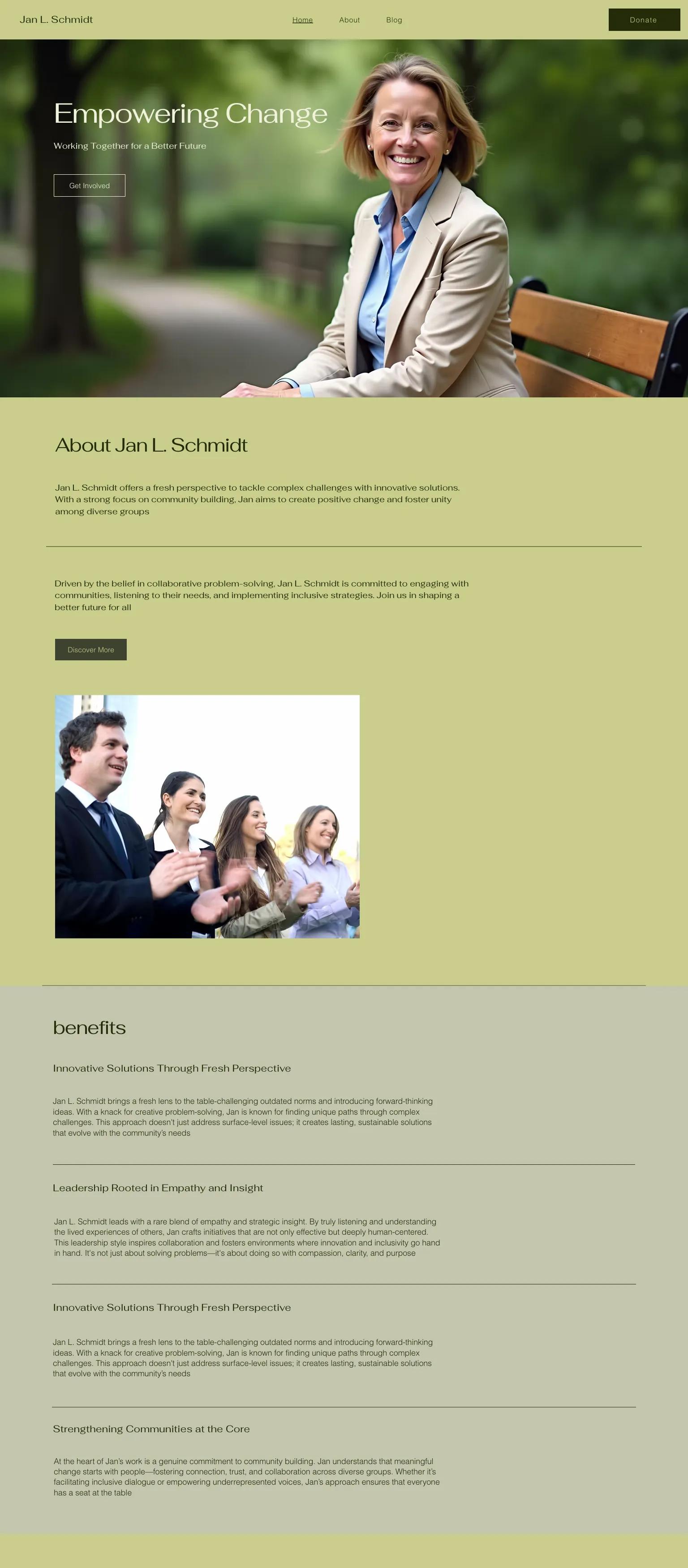 Jan L. Schmidt

Home About Blog

Donate

Empowering Change

Working Together for a Better Future

Get Involved

About Jan L. Schmidt

Jan L. Schmidt offers a fresh perspective to tackle complex challenges with innovative solutions. With a strong focus on community building, Jan aims to create positive change and foster unity among diverse groups

Driven by the belief in collaborative problem-solving, Jan L. Schmidt is committed to engaging with communities, listening to their needs, and implementing inclusive strategies. Join us in shaping a better future for all

Discover More

benefits

Innovative Solutions Through Fresh Perspective

Jan L. Schmidt brings a fresh lens to the table-challenging outdated norms and introducing forward-thinking ideas. With a knack for creative problem-solving, Jan is known for finding unique paths through complex challenges. This approach doesn't just address surface-level issues; it creates lasting, sustainable solutions that evolve with the community's needs

Leadership Rooted in Empathy and Insight

Jan L. Schmidt leads with a rare blend of empathy and strategic insight. By truly listening and understanding the lived experiences of others, Jan crafts initiatives that are not only effective but deeply human-centered. This leadership style inspires collaboration and fosters environments where innovation and inclusivity go hand in hand. It's not just about solving problems—it's about doing so with compassion, clarity, and purpose

Innovative Solutions Through Fresh Perspective

Jan L. Schmidt brings a fresh lens to the table-challenging outdated norms and introducing forward-thinking ideas. With a knack for creative problem-solving, Jan is known for finding unique paths through complex challenges. This approach doesn't just address surface-level issues; it creates lasting, sustainable solutions that evolve with the community's needs

Strengthening Communities at the Core

At the heart of Jan's work is a genuine commitment to community building. Jan understands that meaningful change starts with people—fostering connection, trust, and collaboration across diverse groups. Whether it's facilitating inclusive dialogue or empowering underrepresented voices, Jan's approach ensures that everyone has a seat at the table